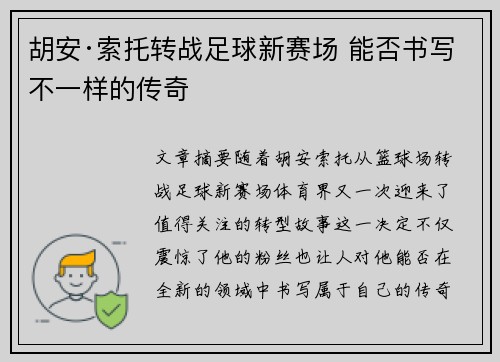 胡安·索托转战足球新赛场 能否书写不一样的传奇

文章摘要随着胡安索托从篮球场转战足球新赛场体育界又一次迎来了值得关注的转型故事这一决定不仅震惊了他的粉丝也让人对他能否在全新的领域中书写属于自己的传奇